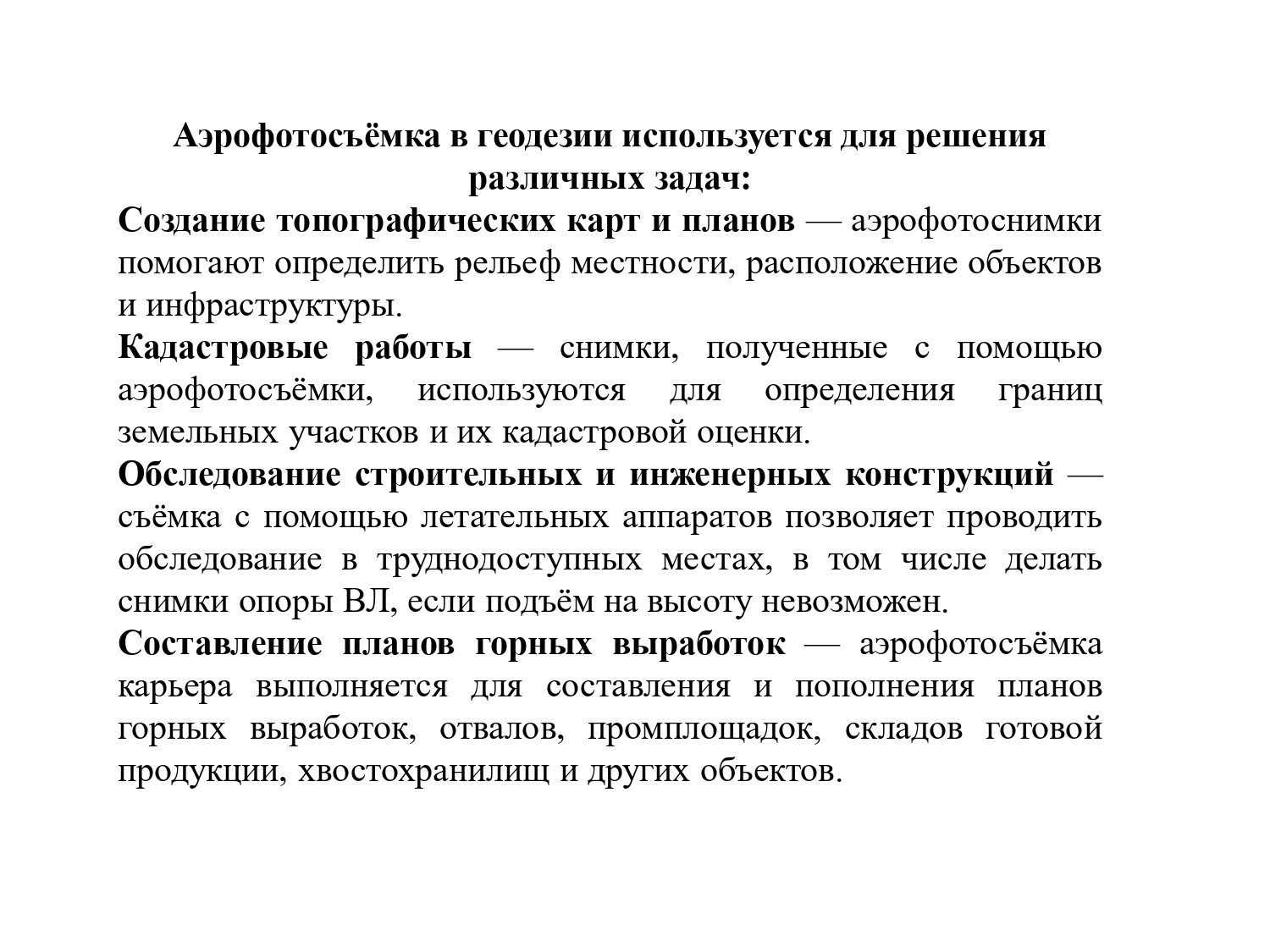 Аэрофотосъёмка в геодезии используется для решения различных задач:

Создание топографических карт и планов — аэрофотоснимки помогают определить рельеф местности, расположение объектов и инфраструктуры.

Кадастровые работы — снимки, полученные с помощью аэрофотосъёмки, используются для определения границ земельных участков и их кадастровой оценки.

Обследование строительных и инженерных конструкций — съёмка с помощью летательных аппаратов позволяет проводить обследование в труднодоступных местах, в том числе делать снимки опоры ВЛ, если подъём на высоту невозможен.

Составление планов горных выработок — аэрофотосъёмка карьера выполняется для составления и пополнения планов горных выработок, отвалов, промплощадок, складов готовой продукции, хвостохранилищ и других объектов.